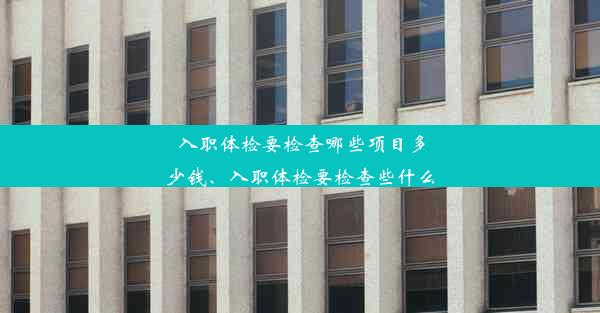 入职体检要检查哪些项目多少钱、入职体检要检查些什么